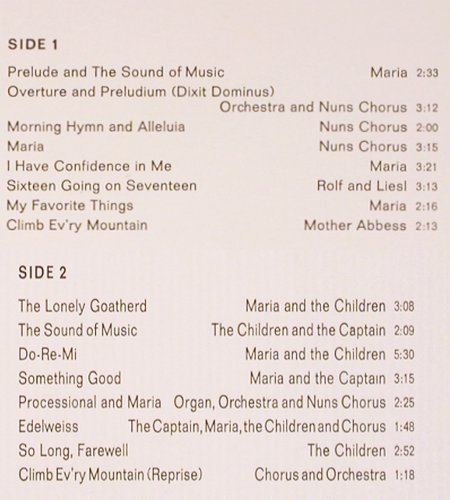 SIDE 1

Prelude and The Sound of Music Maria 2:33
Overture and Preludium (Dixit Dominus)
Orchestra and Nuns Chorus 3:12
Morning Hymn and Alleluia Nuns Chorus 2:00
Maria Nuns Chorus 3:15
I Have Confidence in Me Maria 3:21
Sixteen Going on Seventeen Rolf and Liesl 3:13
My Favorite Things Maria 2:16
Climb Ev'ry Mountain Mother Abbess 2:13

SIDE 2

The Lonely Goatherd Maria and the Children 3:08
The Sound of Music The Children and the Captain 2:09
Do-Re-Mi Maria and the Children 5:30
Something Good Maria and the Captain 3:15
Processional and Maria Organ, Orchestra and Nuns Chorus 2:25
Edelweiss The Captain, Maria, the Children and Chorus 1:48
So Long, Farewell The Children 2:52
Climb Ev'ry Mountain (Reprise) Chorus and Orchestra 1:18